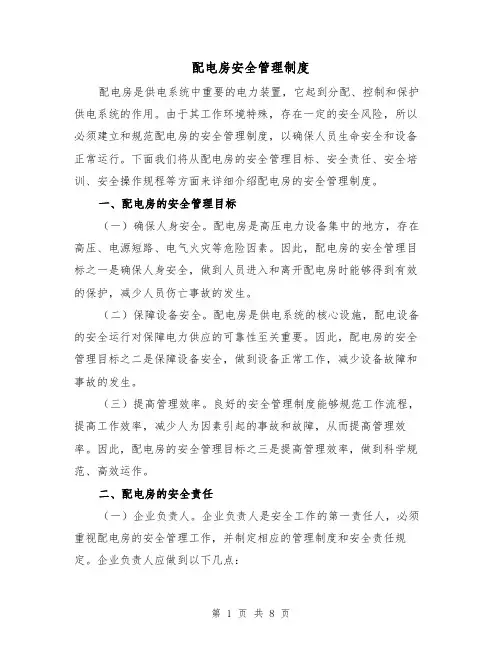 配电房安全管理制度

配电房是供电系统中重要的电力装置，它起到分配、控制和保护供电系统的作用。由于其工作环境特殊，存在一定的安全风险，所以必须建立和规范配电房的安全管理制度，以确保人员生命安全和设备正常运行。下面我们将从配电房的安全管理目标、安全责任、安全培训、安全操作规程等方面来详细介绍配电房的安全管理制度。

一、配电房的安全管理目标

（一）确保人身安全。配电房是高压电力设备集中的地方，存在高压、电源短路、电气火灾等危险因素。因此，配电房的安全管理目标之一是确保人身安全，做到人员进入和离开配电房时能够得到有效的保护，减少人员伤亡事故的发生。

（二）保障设备安全。配电房是供电系统的核心设施，配电设备的安全运行对保障电力供应的可靠性至关重要。因此，配电房的安全管理目标之二是保障设备安全，做到设备正常工作，减少设备故障和事故的发生。

（三）提高管理效率。良好的安全管理制度能够规范工作流程，提高工作效率，减少人为因素引起的事故和故障，从而提高管理效率。因此，配电房的安全管理目标之三是提高管理效率，做到科学规范、高效运作。

二、配电房的安全责任

（一）企业负责人。企业负责人是安全工作的第一责任人，必须重视配电房的安全管理工作，并制定相应的管理制度和安全责任规定。企业负责人应做到以下几点：

第 1 页 共 8 页